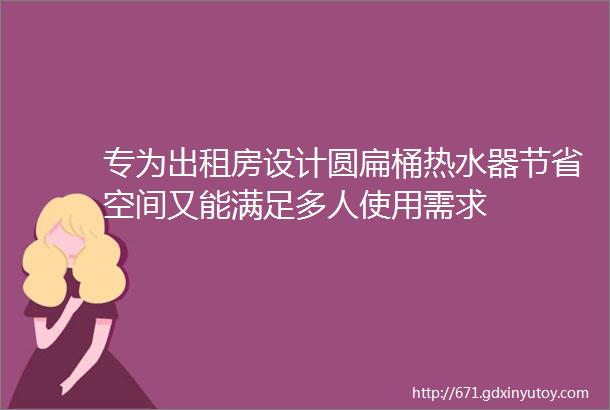 专为出租房设计圆扁桶热水器节省空间又能满足多人使用需求

http://671.gdxinyutoy.com